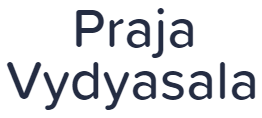 Praja
Vydyasala